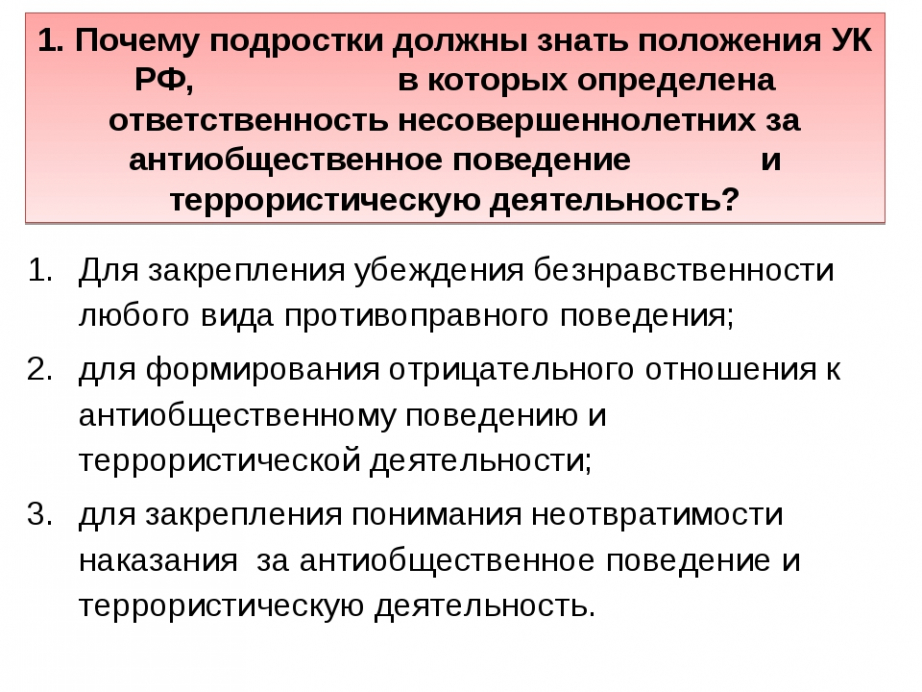 1. Почему подростки должны знать положения УК РФ, в которых определена ответственность несовершеннолетних за антиобщественное поведение и террористическую деятельность?

1. Для закрепления убеждения безнравственности любого вида противоправного поведения;
2. для формирования отрицательного отношения к антиобщественному поведению и террористической деятельности;
3. для закрепления понимания неотвратимости наказания за антиобщественное поведение и террористическую деятельность.